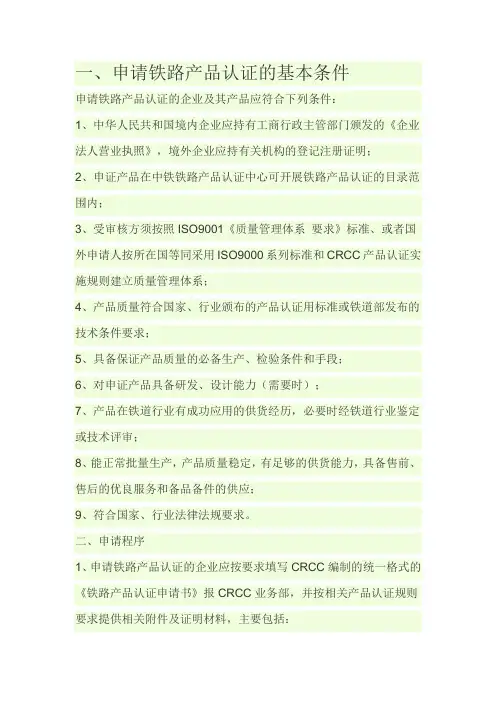 一、申请铁路产品认证的基本条件

申请铁路产品认证的企业及其产品应符合下列条件：

1、中华人民共和国境内企业应持有工商行政主管部门颁发的《企业法人营业执照》，境外企业应持有关机构的登记注册证明；

2、申证产品在中铁铁路产品认证中心可开展铁路产品认证的目录范围内；

3、受审核方须按照 ISO9001《质量管理体系 要求》标准、或者国外申请人按所在国等同采用 ISO9000 系列标准和 CRCC 产品认证实施规则建立质量管理体系；

4、产品质量符合国家、行业颁布的产品认证用标准或铁道部发布的技术条件要求；

5、具备保证产品质量的必备生产、检验条件和手段；

6、对申证产品具备研发、设计能力（需要时）；

7、产品在铁道行业有成功应用的供货经历，必要时经铁道行业鉴定或技术评审；

8、能正常批量生产，产品质量稳定，有足够的供货能力，具备售前、售后的优良服务和备品备件的供应；

9、符合国家、行业法律法规要求。

二、申请程序

1、申请铁路产品认证的企业应按要求填写 CRCC 编制的统一格式的《铁路产品认证申请书》报 CRCC 业务部，并按相关产品认证规则要求提供相关附件及证明材料，主要包括：